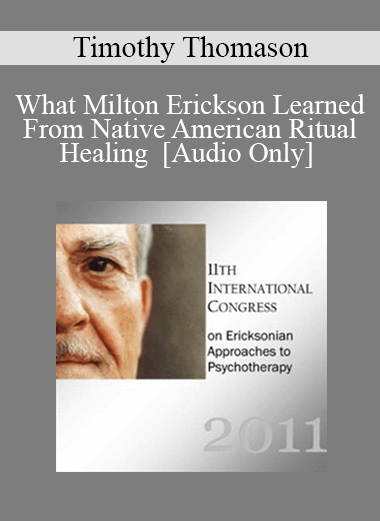 Timothy Thomason

What Milton Erickson Learned From Native American Ritual Healing [Audio Only]

11TH INTERNATIONAL CONGRESS

on Ericksonian Approaches to Psychotherapy

2011